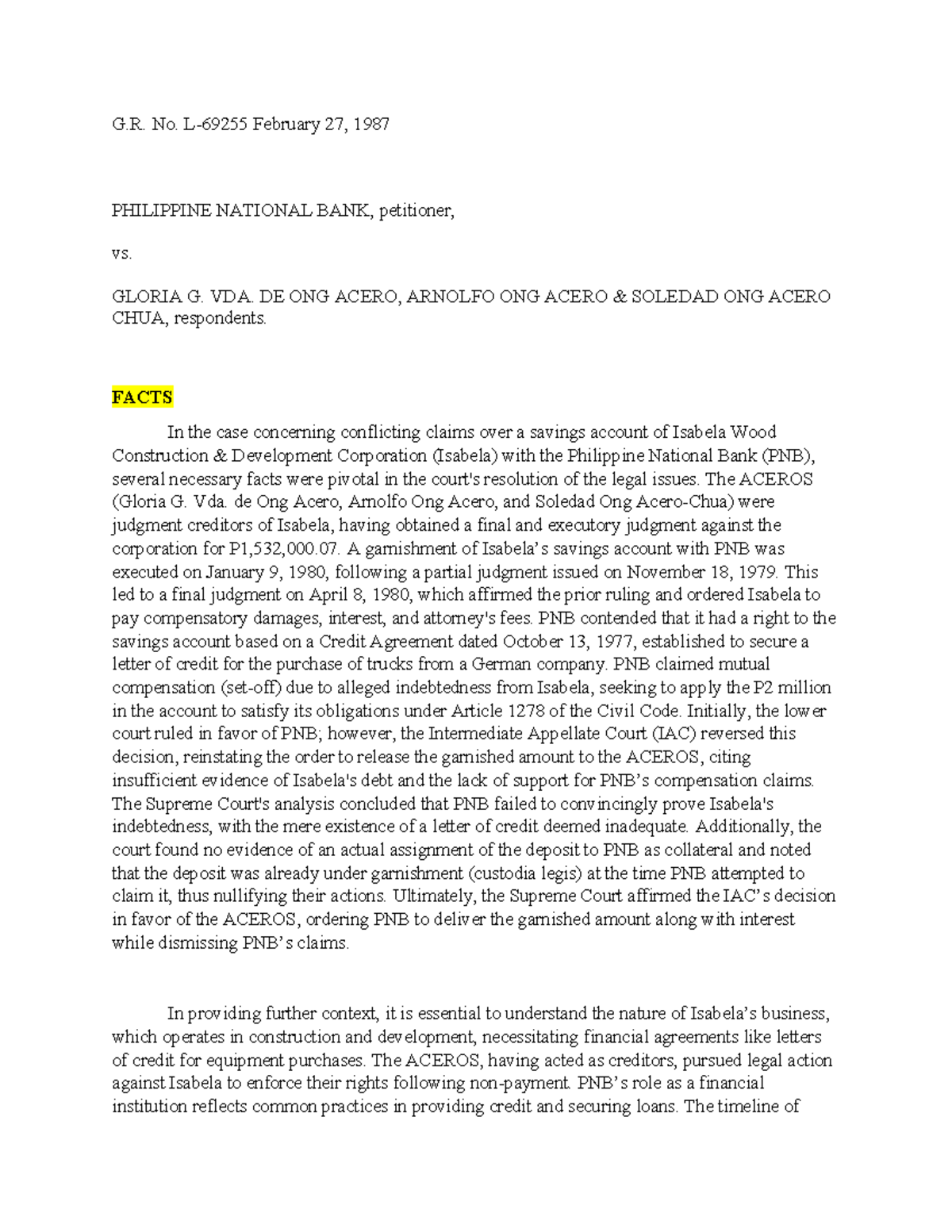 G.R. No. L-69255 February 27, 1987

PHILIPPINE NATIONAL BANK, petitioner,

vs.

GLORIA G. VDA. DE ONG ACERO, ARNOLFO ONG ACERO & SOLEDAD ONG ACERO CHUA, respondents.

FACTS

In the case concerning conflicting claims over a savings account of Isabela Wood Construction & Development Corporation (Isabela) with the Philippine National Bank (PNB), several necessary facts were pivotal in the court's resolution of the legal issues. The ACEROS (Gloria G. Vda. de Ong Acero, Arnolfo Ong Acero, and Soledad Ong Acero-Chua) were judgment creditors of Isabela, having obtained a final and executory judgment against the corporation for P1,532,000.07. A garnishment of Isabela's savings account with PNB was executed on January 9, 1980, following a partial judgment issued on November 18, 1979. This led to a final judgment on April 8, 1980, which affirmed the prior ruling and ordered Isabela to pay compensatory damages, interest, and attorney's fees. PNB contended that it had a right to the savings account based on a Credit Agreement dated October 13, 1977, established to secure a letter of credit for the purchase of trucks from a German company. PNB claimed mutual compensation (set-off) due to alleged indebtedness from Isabela, seeking to apply the P2 million in the account to satisfy its obligations under Article 1278 of the Civil Code. Initially, the lower court ruled in favor of PNB; however, the Intermediate Appellate Court (IAC) reversed this decision, reinstating the order to release the garnished amount to the ACEROS, citing insufficient evidence of Isabela's debt and the lack of support for PNB's compensation claims. The Supreme Court's analysis concluded that PNB failed to convincingly prove Isabela's indebtedness, with the mere existence of a letter of credit deemed inadequate. Additionally, the court found no evidence of an actual assignment of the deposit to PNB as collateral and noted that the deposit was already under garnishment (custodia legis) at the time PNB attempted to claim it, thus nullifying their actions. Ultimately, the Supreme Court affirmed the IAC's decision in favor of the ACEROS, ordering PNB to deliver the garnished amount along with interest while dismissing PNB's claims.

In providing further context, it is essential to understand the nature of Isabela's business, which operates in construction and development, necessitating financial agreements like letters of credit for equipment purchases. The ACEROS, having acted as creditors, pursued legal action against Isabela to enforce their rights following non-payment. PNB's role as a financial institution reflects common practices in providing credit and securing loans. The timeline of